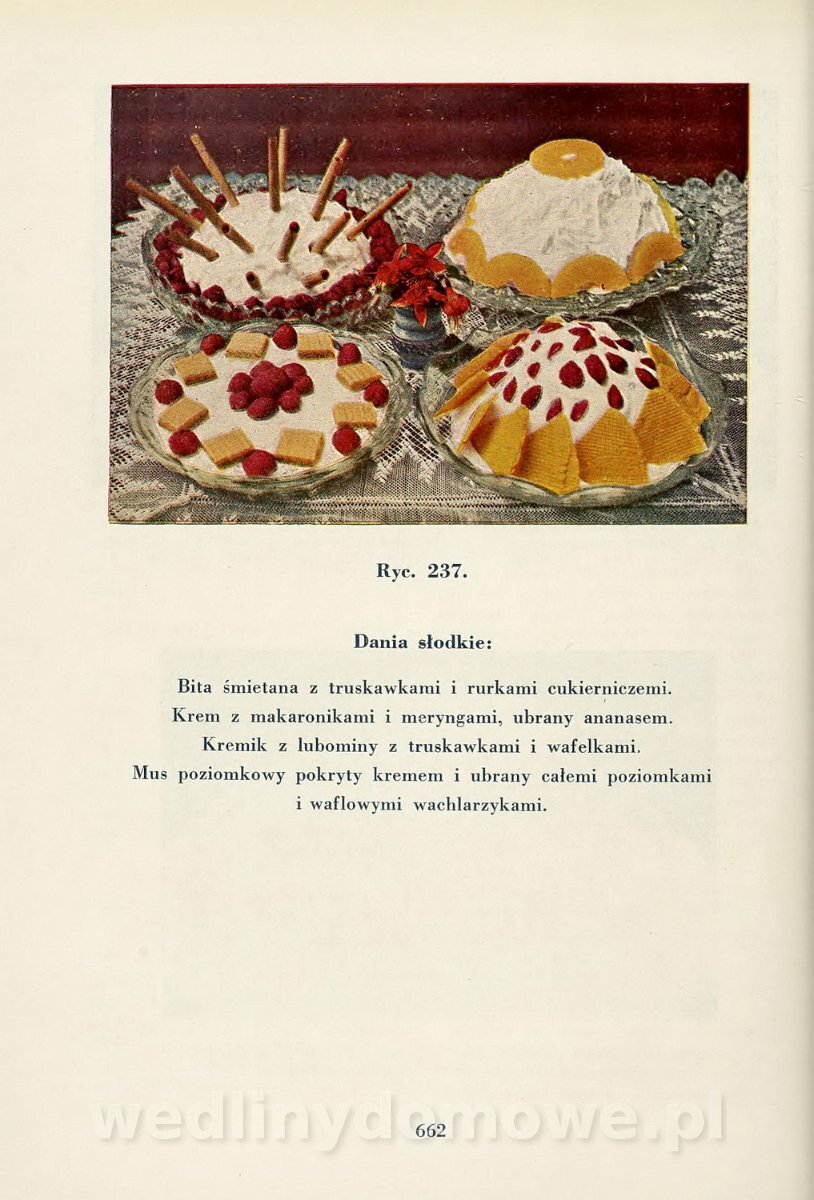 Ryc. 237.

Dania słodkie:

Bita śmietana z truskawkami i rurkami cukierniczemi.
Krem z makaronikami i meryngami, ubrany ananasem.
Kremik z lubominy z truskawkami i wafelkami.
Mus poziomkowy pokryty kremem i ubrany całemi poziomkami i waflowymi wachlarzykami.

662

wedlinydomowe.pl